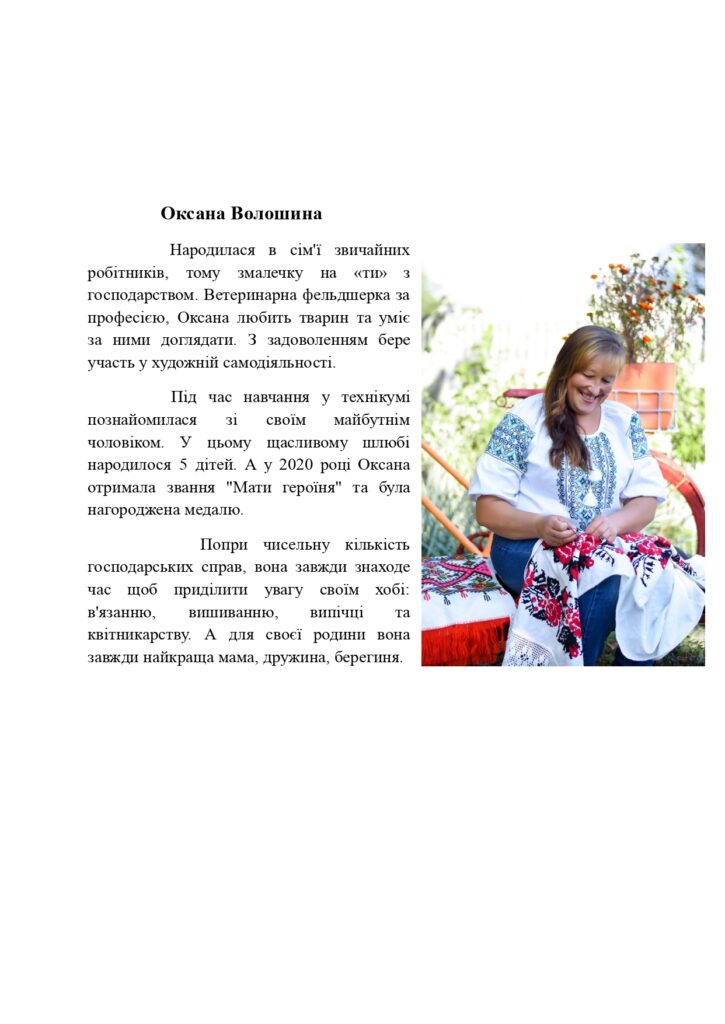 Оксана Волошина

Народилася в сім'ї звичайних робітників, тому змалечку на «ти» з господарством. Ветеринарна фельдшерка за професією, Оксана любить тварин та уміє за ними доглядати. З задоволенням бере участь у художній самодіяльності.

Під час навчання у технікумі познайомилася зі своїм майбутнім чоловіком. У цьому щасливому шлюбі народилося 5 дітей. А у 2020 році Оксана отримала звання "Мати героїня" та була нагороджена медалю.

Попри чисельну кількість господарських справ, вона завжди знаходе час щоб приділити увагу своїм хобі: в'язанню, вишиванню, випічці та квітникарству. А для своєї родини вона завжди найкраща мама, дружина, берегиня.